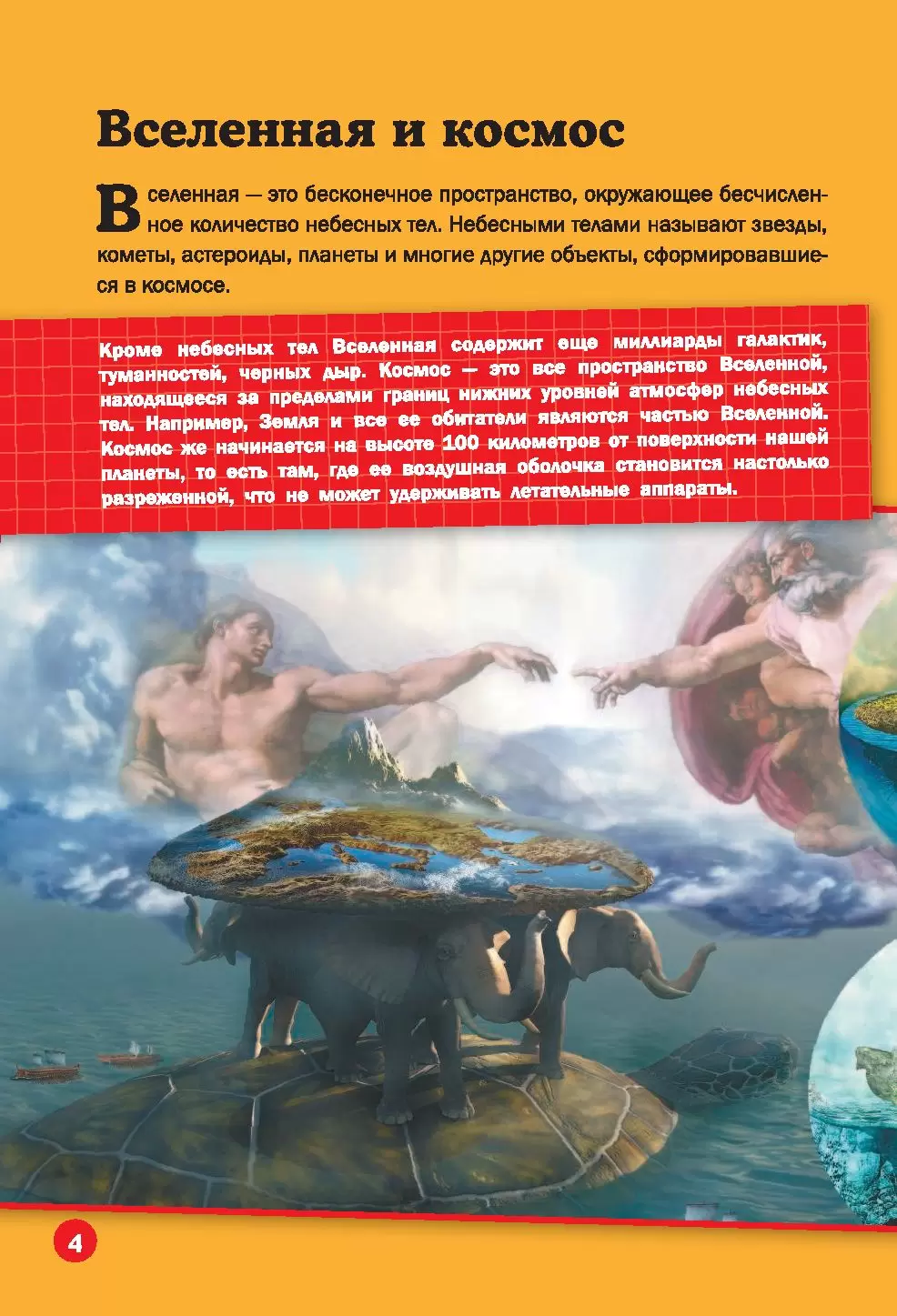 Вселенная и космос

Вселенная — это бесконечное пространство, окружающее бесчисленное количество небесных тел. Небесными телами называют звезды, кометы, астероиды, планеты и многие другие объекты, сформировавшиеся в космосе.

Кроме небесных тел Вселенная содержит еще миллиарды галактик, туманностей, черных дыр. Космос — это все пространство Вселенной, находящееся за пределами границ нижних уровней атмосфер небесных тел. Например, Земля и все ее обитатели являются частью Вселенной. Космос же начинается на высоте 100 километров от поверхности нашей планеты, то есть там, где ее воздушная оболочка становится настолько разреженной, что не может удерживать летательные аппараты.

4